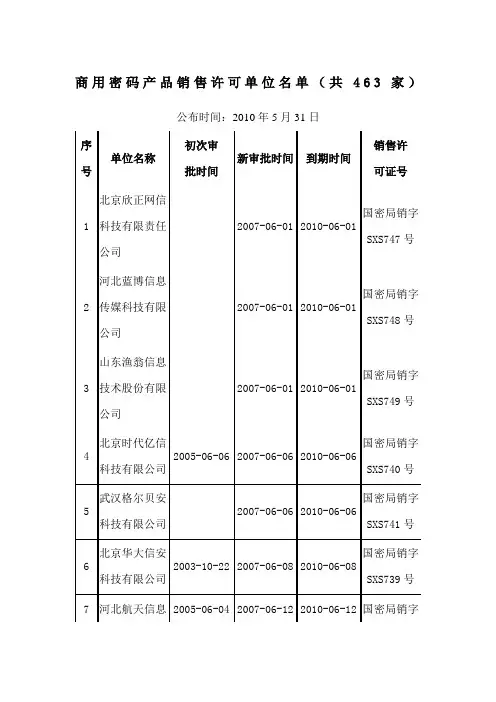 商用密码产品销售许可单位名单（共 463 家）

公布时间：2010 年 5 月 31 日

| 序号 | 单位名称 | 初次审批时间 | 新审批时间 | 到期时间 | 销售许可证号 |
|---|---|---|---|---|---|
| 1 | 北京欣正网信科技有限责任公司 | | 2007-06-01 | 2010-06-01 | 国密局销字 SXS747 号 |
| 2 | 河北蓝博信息传媒科技有限公司 | | 2007-06-01 | 2010-06-01 | 国密局销字 SXS748 号 |
| 3 | 山东渔翁信息技术股份有限公司 | | 2007-06-01 | 2010-06-01 | 国密局销字 SXS749 号 |
| 4 | 北京时代亿信科技有限公司 | 2005-06-06 | 2007-06-06 | 2010-06-06 | 国密局销字 SXS740 号 |
| 5 | 武汉格尔贝安科技有限公司 | | 2007-06-06 | 2010-06-06 | 国密局销字 SXS741 号 |
| 6 | 北京华大信安科技有限公司 | 2003-10-22 | 2007-06-08 | 2010-06-08 | 国密局销字 SXS739 号 |
| 7 | 河北航天信息 | 2005-06-04 | 2007-06-12 | 2010-06-12 | 国密局销字 |